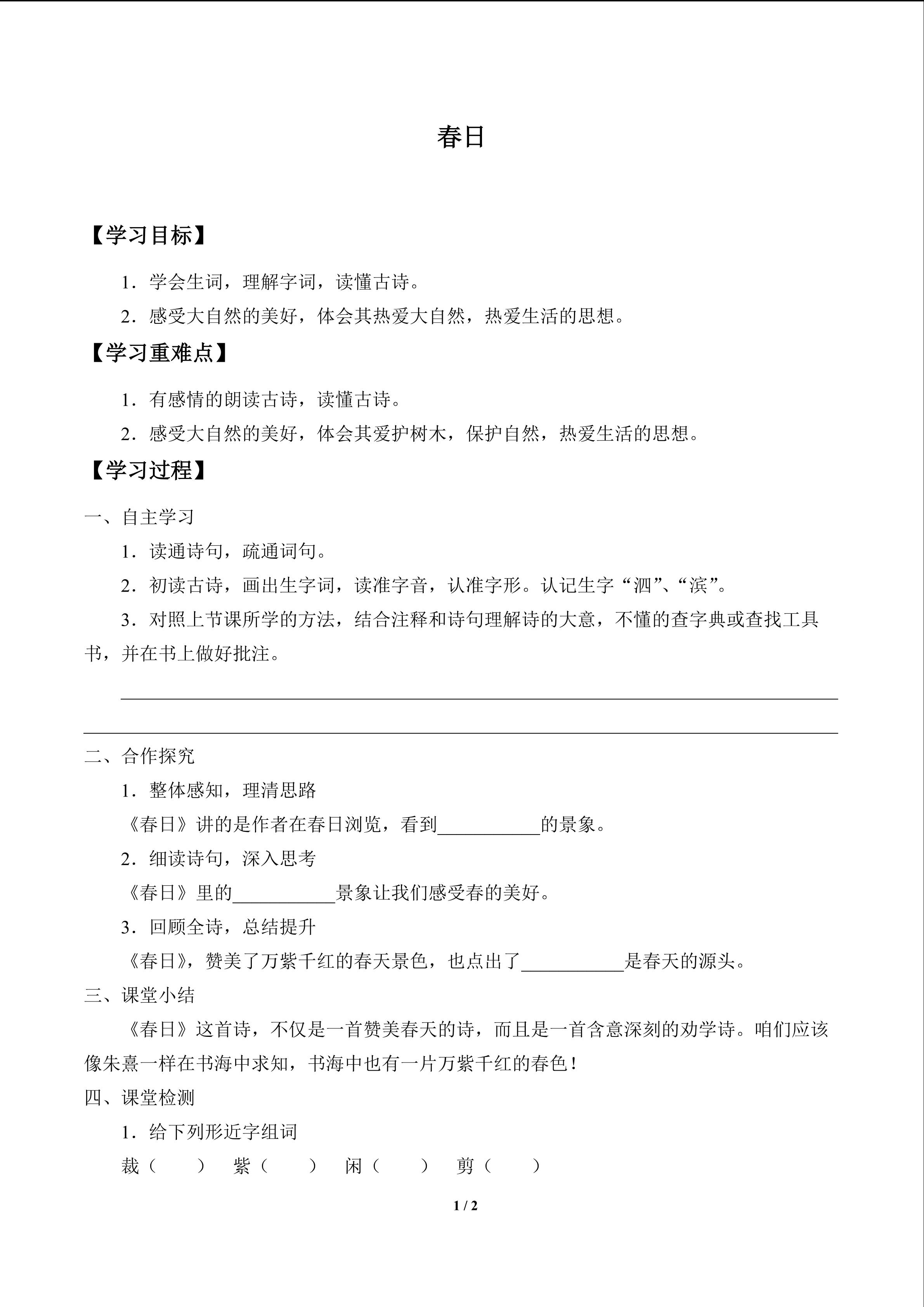 春日

【学习目标】

1．学会生词，理解字词，读懂古诗。

2．感受大自然的美好，体会其热爱大自然，热爱生活的思想。

【学习重难点】

1．有感情的朗读古诗，读懂古诗。

2．感受大自然的美好，体会其爱护树木，保护自然，热爱生活的思想。

【学习过程】

一、自主学习

1．读通诗句，疏通词句。

2．初读古诗，画出生字词，读准字音，认准字形。认记生字“泗”、“滨”。

3．对照上节课所学的方法，结合注释和诗句理解诗的大意，不懂的查字典或查找工具书，并在书上做好批注。

____

____

二、合作探究

1．整体感知，理清思路

《春日》讲的是作者在春日浏览，看到____的景象。

2．细读诗句，深入思考

《春日》里的____景象让我们感受春的美好。

3．回顾全诗，总结提升

《春日》，赞美了万紫千红的春天景色，也点出了____是春天的源头。

三、课堂小结

《春日》这首诗，不仅是一首赞美春天的诗，而且是一首含意深刻的劝学诗。咱们应该像朱熹一样在书海中求知，书海中也有一片万紫千红的春色！

四、课堂检测

1．给下列形近字组词

裁（ ） 紫（ ） 闲（ ） 剪（ ）

1 / 2